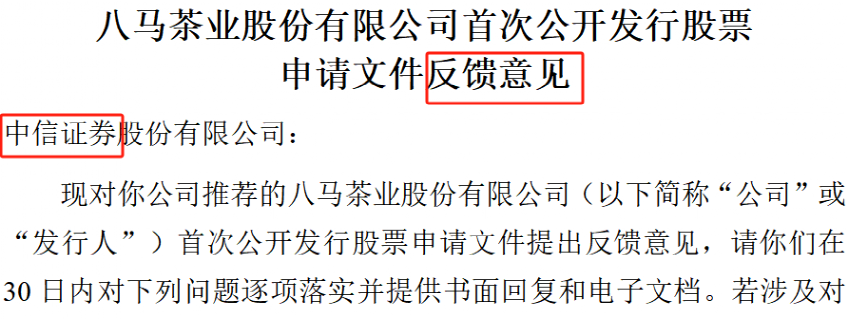 八马茶业股份有限公司首次公开发行股票申请文件反馈意见

中信证券股份有限公司：

现对你公司推荐的八马茶业股份有限公司（以下简称“公司”或“发行人”）首次公开发行股票申请文件提出反馈意见，请你们在30日内对下列问题逐项落实并提供书面回复和电子文档。若涉及对